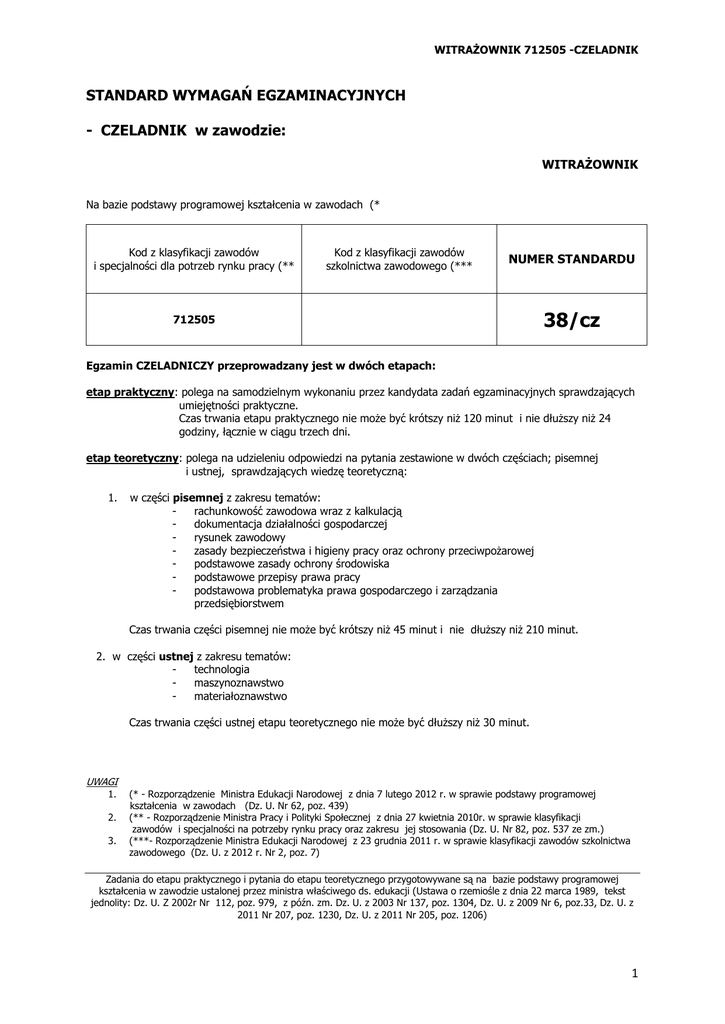 WITRAŻOWNIK 712505 -CZELADNIK

STANDARD WYMAGAŃ EGZAMINACYJNYCH

- CZELADNIK w zawodzie:

WITRAŻOWNIK

Na bazie podstawy programowej kształcenia w zawodach (*

| Kod z klasyfikacji zawodów i specjalności dla potrzeb rynku pracy (** | Kod z klasyfikacji zawodów szkolnictwa zawodowego (*** | NUMER STANDARDU |
|---|---|---|
| 712505 | | 38/cz |

Egzamin CZELADNICZY przeprowadzany jest w dwóch etapach:

etap praktyczny: polega na samodzielnym wykonaniu przez kandydata zadań egzaminacyjnych sprawdzających umiejętności praktyczne.
Czas trwania etapu praktycznego nie może być krótszy niż 120 minut i nie dłuższy niż 24 godziny, łącznie w ciągu trzech dni.

etap teoretyczny: polega na udzieleniu odpowiedzi na pytania zestawione w dwóch częściach; pisemnej i ustnej, sprawdzających wiedzę teoretyczną:

1. w części pisemnej z zakresu tematów:
- rachunkowość zawodowa wraz z kalkulacją
- dokumentacja działalności gospodarczej
- rysunek zawodowy
- zasady bezpieczeństwa i higieny pracy oraz ochrony przeciwpożarowej
- podstawowe zasady ochrony środowiska
- podstawowe przepisy prawa pracy
- podstawowa problematyka prawa gospodarczego i zarządzania przedsiębiorstwem

Czas trwania części pisemnej nie może być krótszy niż 45 minut i nie dłuższy niż 210 minut.

2. w części ustnej z zakresu tematów:
- technologia
- maszynoznawstwo
- materiałoznawstwo

Czas trwania części ustnej etapu teoretycznego nie może być dłuższy niż 30 minut.

UWAGI
1. (* - Rozporządzenie Ministra Edukacji Narodowej z dnia 7 lutego 2012 r. w sprawie podstawy programowej kształcenia w zawodach (Dz. U. Nr 62, poz. 439)
2. (** - Rozporządzenie Ministra Pracy i Polityki Społecznej z dnia 27 kwietnia 2010r. w sprawie klasyfikacji zawodów i specjalności na potrzeby rynku pracy oraz zakresu jej stosowania (Dz. U. Nr 82, poz. 537 ze zm.)
3. (***- Rozporządzenie Ministra Edukacji Narodowej z 23 grudnia 2011 r. w sprawie klasyfikacji zawodów szkolnictwa zawodowego (Dz. U. z 2012 r. Nr 2, poz. 7)

Zadania do etapu praktycznego i pytania do etapu teoretycznego przygotowywane są na bazie podstawy programowej kształcenia w zawodzie ustalonej przez ministra właściwego ds. edukacji (Ustawa o rzemiośle z dnia 22 marca 1989, tekst jednolity: Dz. U. Z 2002r Nr 112, poz. 979, z późn. zm. Dz. U. z 2003 Nr 137, poz. 1304, Dz. U. z 2009 Nr 6, poz.33, Dz. U. z 2011 Nr 207, poz. 1230, Dz. U. z 2011 Nr 205, poz. 1206)

1